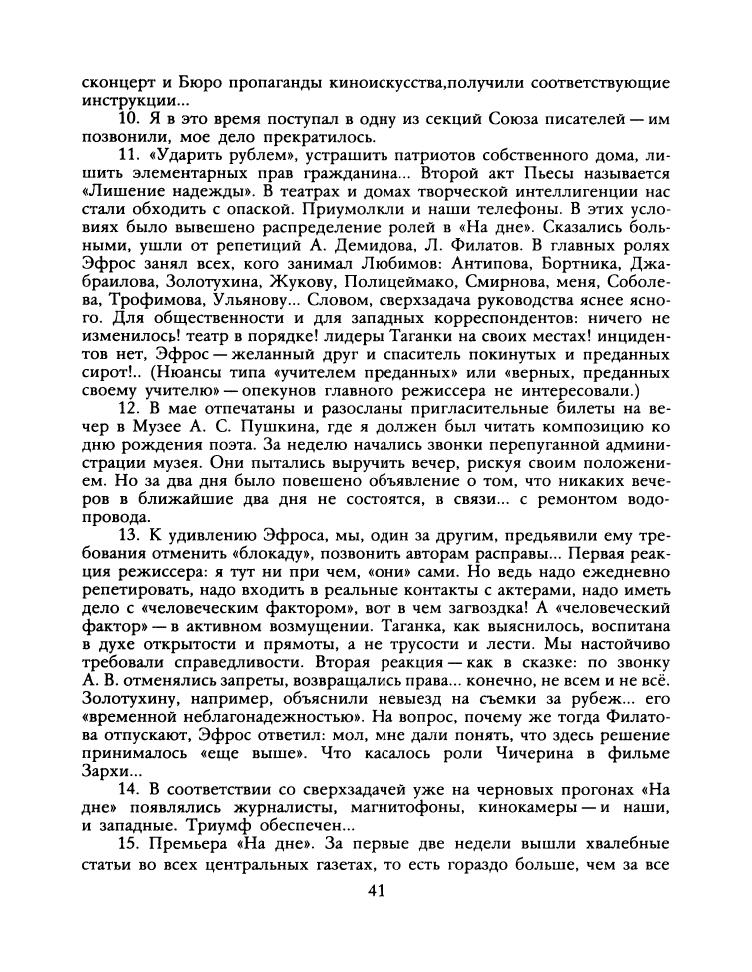 сконцерт и Бюро пропаганды киноискусства,получили соответствующие инструкции...

10. Я в это время поступал в одну из секций Союза писателей — им позвонили, мое дело прекратилось.

11. «Ударить рублем», устрашить патриотов собственного дома, лишить элементарных прав гражданина... Второй акт Пьесы называется «Лишение надежды». В театрах и домах творческой интеллигенции нас стали обходить с опаской. Приумолкли и наши телефоны. В этих условиях было вывешено распределение ролей в «На дне». Сказались больными, ушли от репетиций А. Демидова, Л. Филатов. В главных ролях Эфрос занял всех, кого занимал Любимов: Антипова, Бортника, Джабраилова, Золотухина, Жукову, Полицеймако, Смирнова, меня, Соболева, Трофимова, Ульянову... Словом, сверхзадача руководства яснее ясного. Для общественности и для западных корреспондентов: ничего не изменилось! театр в порядке! лидеры Таганки на своих местах! инцидентов нет, Эфрос — желанный друг и спаситель покинутых и преданных сирот!.. (Нюансы типа «учителем преданных» или «верных, преданных своему учителю» — опекунов главного режиссера не интересовали.)

12. В мае отпечатаны и разосланы пригласительные билеты на вечер в Музее А. С. Пушкина, где я должен был читать композицию ко дню рождения поэта. За неделю начались звонки перепуганной администрации музея. Они пытались выручить вечер, рискуя своим положением. Но за два дня было повешено объявление о том, что никаких вечеров в ближайшие два дня не состоятся, в связи... с ремонтом водопровода.

13. К удивлению Эфроса, мы, один за другим, предъявили ему требования отменить «блокаду», позвонить авторам расправы... Первая реакция режиссера: я тут ни при чем, «они» сами. Но ведь надо ежедневно репетировать, надо входить в реальные контакты с актерами, надо иметь дело с «человеческим фактором», вот в чем загвоздка! А «человеческий фактор» — в активном возмущении. Таганка, как выяснилось, воспитана в духе открытости и прямоты, а не трусости и лести. Мы настойчиво требовали справедливости. Вторая реакция — как в сказке: по звонку А. В. отменялись запреты, возвращались права... конечно, не всем и не всё. Золотухину, например, объяснили невыезд на съемки за рубеж... его «временной неблагонадежностью». На вопрос, почему же тогда Филатова отпускают, Эфрос ответил: мол, мне дали понять, что здесь решение принималось «еще выше». Что касалось роли Чичерина в фильме Зархи...

14. В соответствии со сверхзадачей уже на черновых прогонах «На дне» появлялись журналисты, магнитофоны, кинокамеры — и наши, и западные. Триумф обеспечен...

15. Премьера «На дне». За первые две недели вышли хвалебные статьи во всех центральных газетах, то есть гораздо больше, чем за все

41